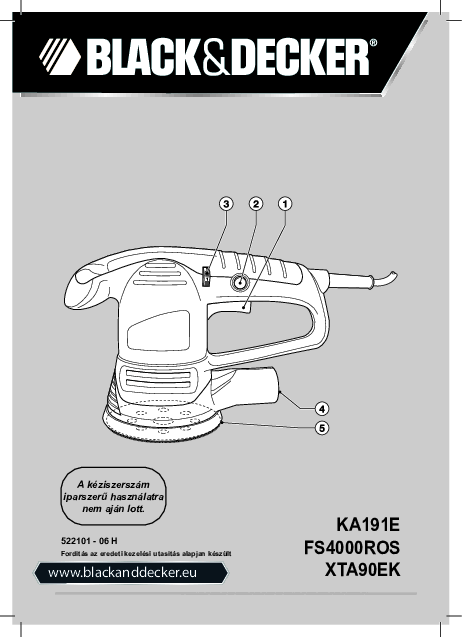 BLACK&DECKER®

3
2
1
4
5

A kéziszerszám iparszerű használatra nem aján lott.

522101 - 06 H

Fordítás az eredeti kezelési utasítás alapjan készült

www.blackanddecker.eu

KA191E
FS4000ROS
XTA90EK